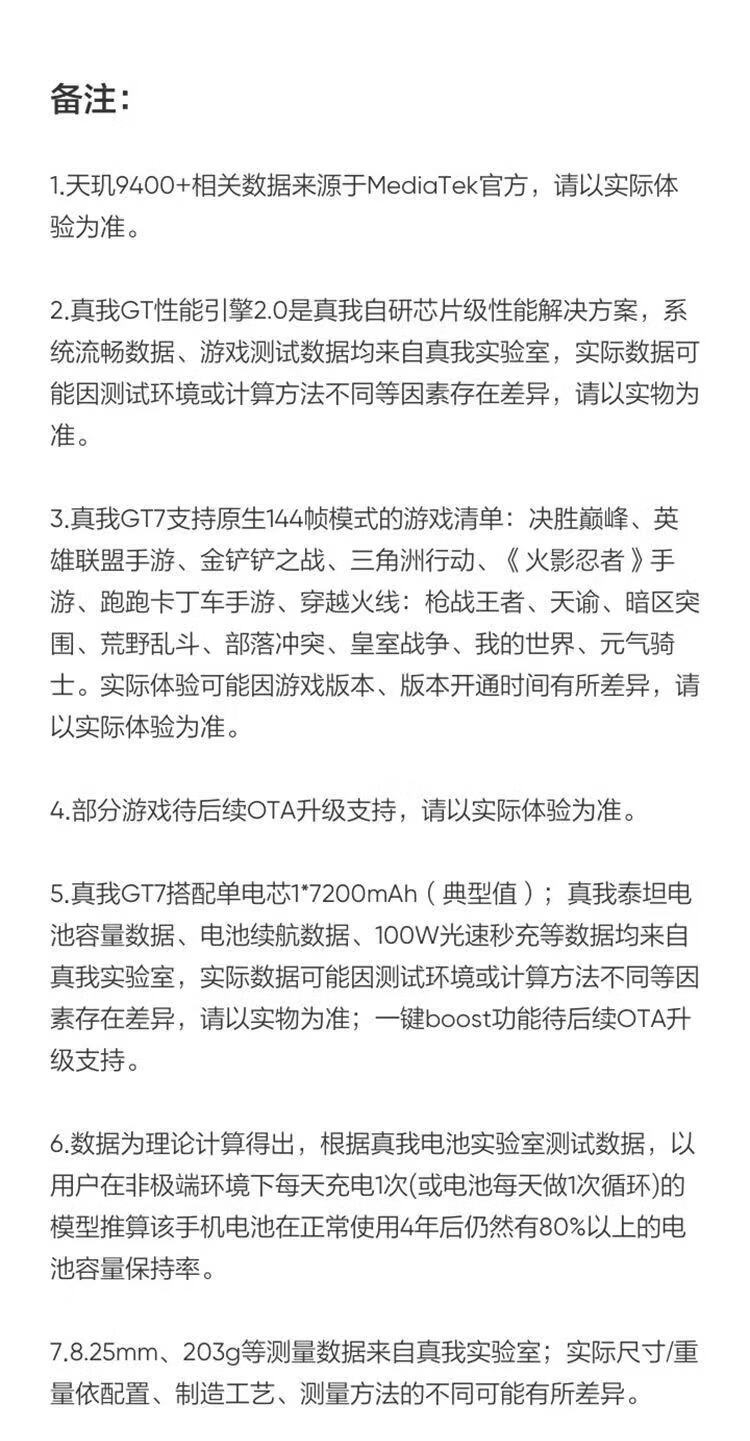 备注：

1.天玑9400+相关数据来源于MediaTek官方，请以实际体验为准。

2.真我GT性能引擎2.0是真我自研芯片级性能解决方案，系统流畅数据、游戏测试数据均来自真我实验室，实际数据可能因测试环境或计算方法不同等因素存在差异，请以实物为准。

3.真我GT7支持原生144帧模式的游戏清单：决胜巅峰、英雄联盟手游、金铲铲之战、三角洲行动、《火影忍者》手游、跑跑卡丁车手游、穿越火线：枪战王者、天谕、暗区突围、荒野乱斗、部落冲突、皇室战争、我的世界、元气骑士。实际体验可能因游戏版本、版本开通时间有所差异，请以实际体验为准。

4.部分游戏待后续OTA升级支持，请以实际体验为准。

5.真我GT7搭配单电芯1*7200mAh（典型值）；真我泰坦电池容量数据、电池续航数据、100W光速秒充等数据均来自真我实验室，实际数据可能因测试环境或计算方法不同等因素存在差异，请以实物为准；一键boost功能待后续OTA升级支持。

6.数据为理论计算得出，根据真我电池实验室测试数据，以用户在非极端环境下每天充电1次(或电池每天做1次循环)的模型推算该手机电池在正常使用4年后仍然有80%以上的电池容量保持率。

7.8.25mm、203g等测量数据来自真我实验室；实际尺寸/重量依配置、制造工艺、测量方法的不同可能有所差异。